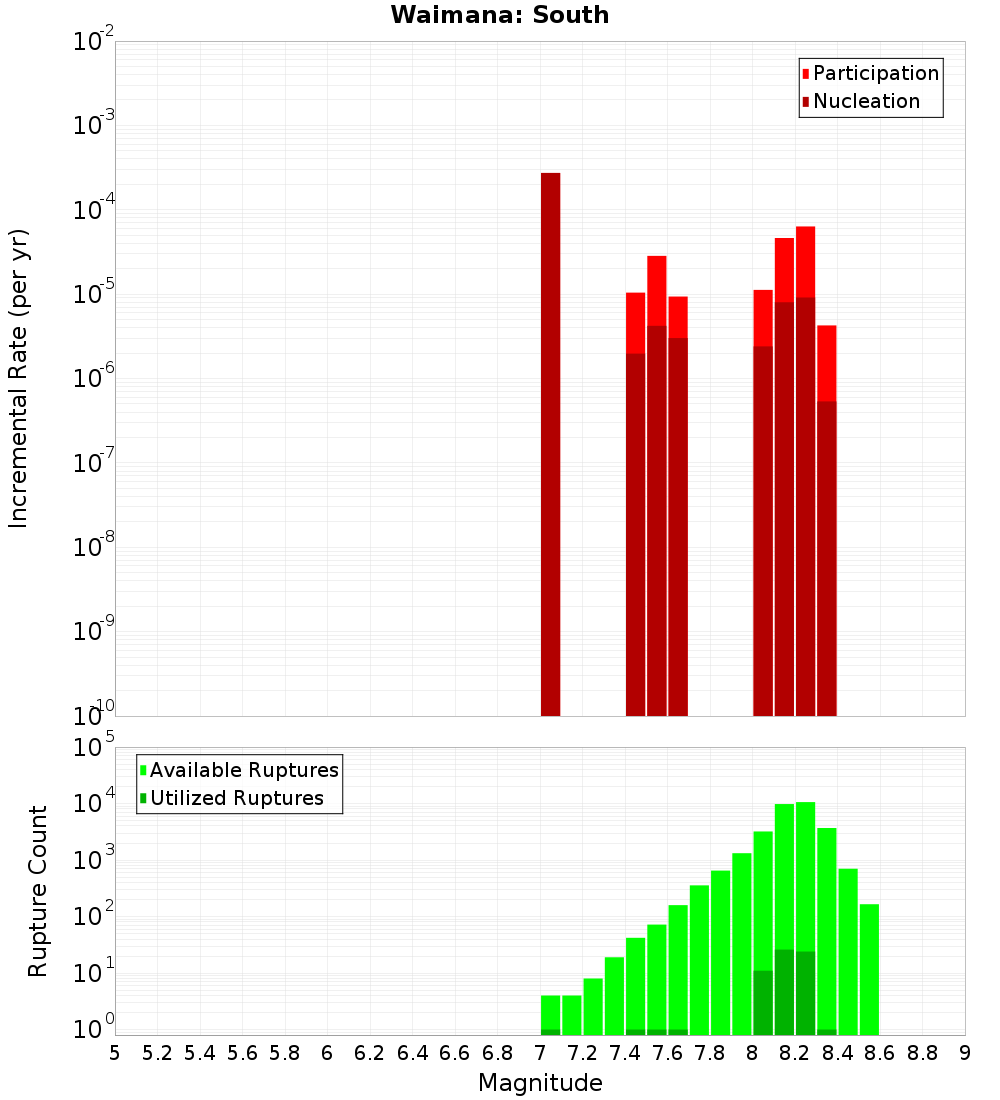 Waimana: South

Participation
Nucleation

Incremental Rate (per yr)

$10^{-2}$
$10^{-3}$
$10^{-4}$
$10^{-5}$
$10^{-6}$
$10^{-7}$
$10^{-8}$
$10^{-9}$
$10^{-10}$

Available Ruptures
Utilized Ruptures

Rupture Count

$10^{5}$
$10^{4}$
$10^{3}$
$10^{2}$
$10^{1}$
$10^{0}$

5 5.2 5.4 5.6 5.8 6 6.2 6.4 6.6 6.8 7 7.2 7.4 7.6 7.8 8 8.2 8.4 8.6 8.8 9

Magnitude